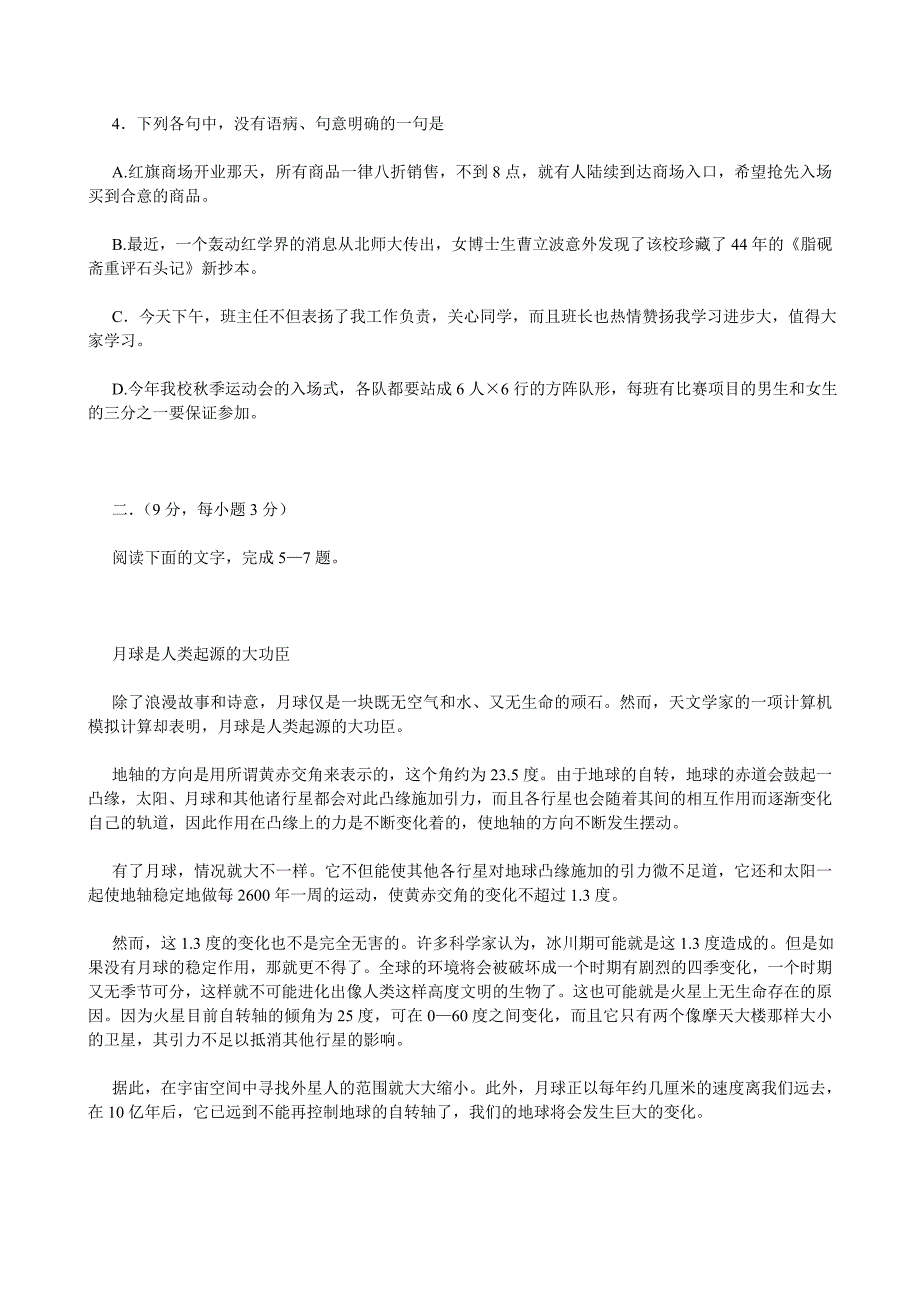 4．下列各句中，没有语病、句意明确的一句是

A.红旗商场开业那天，所有商品一律八折销售，不到 8 点，就有人陆续到达商场入口，希望抢先入场买到合意的商品。

B.最近，一个轰动红学界的消息从北师大传出，女博士生曹立波意外发现了该校珍藏了 44 年的《脂砚斋重评石头记》新抄本。

C．今天下午，班主任不但表扬了我工作负责，关心同学，而且班长也热情赞扬我学习进步大，值得大家学习。

D.今年我校秋季运动会的入场式，各队都要站成 6 人×6 行的方阵队形，每班有比赛项目的男生和女生的三分之一要保证参加。

二.（9 分，每小题 3 分）

阅读下面的文字，完成 5—7 题。

月球是人类起源的大功臣

除了浪漫故事和诗意，月球仅是一块既无空气和水、又无生命的顽石。然而，天文学家的一项计算机模拟计算却表明，月球是人类起源的大功臣。

地轴的方向是用所谓黄赤交角来表示的，这个角约为 23.5 度。由于地球的自转，地球的赤道会鼓起一凸缘，太阳、月球和其他诸行星都会对此凸缘施加引力，而且各行星也会随着其间的相互作用而逐渐变化自己的轨道，因此作用在凸缘上的力是不断变化着的，使地轴的方向不断发生摆动。

有了月球，情况就大不一样。它不但能使其他各行星对地球凸缘施加的引力微不足道，它还和太阳一起使地轴稳定地做每 2600 年一周的运动，使黄赤交角的变化不超过 1.3 度。

然而，这 1.3 度的变化也不是完全无害的。许多科学家认为，冰川期可能就是这 1.3 度造成的。但是如果没有月球的稳定作用，那就更不得了。全球的环境将会被破坏成一个时期有剧烈的四季变化，一个时期又无季节可分，这样就不可能进化出像人类这样高度文明的生物了。这也可能就是火星上无生命存在的原因。因为火星目前自转轴的倾角为 25 度，可在 0—60 度之间变化，而且它只有两个像摩天大楼那样大小的卫星，其引力不足以抵消其他行星的影响。

据此，在宇宙空间中寻找外星人的范围就大大缩小。此外，月球正以每年约几厘米的速度离我们远去，在 10 亿年后，它已远到不能再控制地球的自转轴了，我们的地球将会发生巨大的变化。